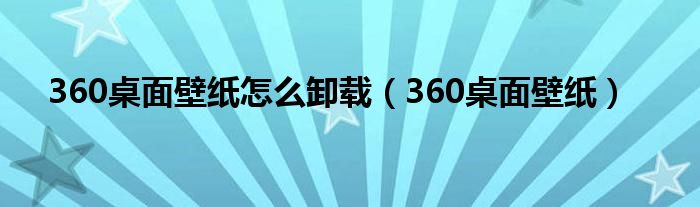 360桌面壁纸怎么卸载（360桌面壁纸）